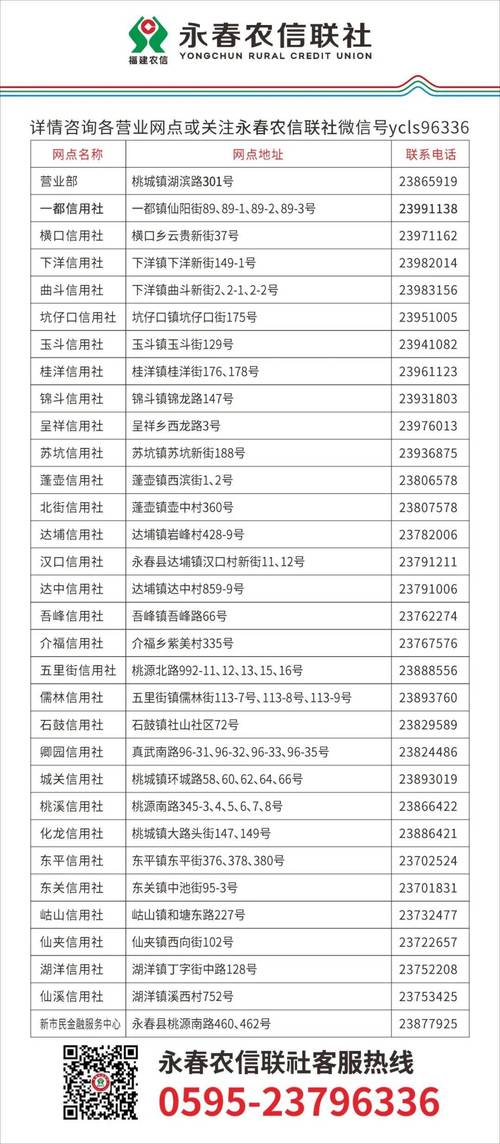 福建农信

永春农信联社
YONGCHUN RURAL CREDIT UNION

详情咨询各营业网点或关注永春农信联社微信号ycls96336

| 网点名称 | 网点地址 | 联系电话 |
|---|---|---|
| 营业部 | 桃城镇湖滨路301号 | 23865919 |
| 一都信用社 | 一都镇仙阳街89、89-1、89-2、89-3号 | 23991138 |
| 横口信用社 | 横口乡云贵新街37号 | 23971162 |
| 下洋信用社 | 下洋镇下洋新街149-1号 | 23982014 |
| 曲斗信用社 | 下洋镇曲斗新街2、2-1、2-2号 | 23983156 |
| 坑仔口信用社 | 坑仔口镇坑仔口街175号 | 23951005 |
| 玉斗信用社 | 玉斗镇玉斗街129号 | 23941082 |
| 桂洋信用社 | 桂洋镇桂洋街176、178号 | 23961123 |
| 锦斗信用社 | 锦斗镇锦龙路147号 | 23931803 |
| 呈祥信用社 | 呈祥乡西龙路3号 | 23976013 |
| 苏坑信用社 | 苏坑镇苏坑新街188号 | 23936875 |
| 蓬壶信用社 | 蓬壶镇西滨街1、2号 | 23806578 |
| 北街信用社 | 蓬壶镇壶中村360号 | 23807578 |
| 达埔信用社 | 达埔镇岩峰村428-9号 | 23782006 |
| 汉口信用社 | 永春县达埔镇汉口村新街11、12号 | 23791211 |
| 达中信用社 | 达埔镇达中村859-9号 | 23791006 |
| 吾峰信用社 | 吾峰镇吾峰路66号 | 23762274 |
| 介福信用社 | 介福乡紫美村335号 | 23767576 |
| 五里街信用社 | 桃源北路992-11、12、13、15、16号 | 23888556 |
| 儒林信用社 | 五里街镇儒林街113-7号、113-8号、113-9号 | 23893760 |
| 石鼓信用社 | 石鼓镇社山社区72号 | 23829589 |
| 卿园信用社 | 真武南路96-31、96-32、96-33、96-35号 | 23824486 |
| 城关信用社 | 桃城镇环城路58、60、62、64、66号 | 23893019 |
| 桃溪信用社 | 桃源南路345-3、4、5、6、7、8号 | 23866422 |
| 化龙信用社 | 桃城镇大路头街147、149号 | 23886421 |
| 东平信用社 | 东平镇东平街376、378、380号 | 23702524 |
| 东关信用社 | 东关镇中池街95-3号 | 23701831 |
| 岵山信用社 | 岵山镇和塘东路227号 | 23732477 |
| 仙夹信用社 | 仙夹镇西向街102号 | 23722657 |
| 湖洋信用社 | 湖洋镇丁字街中路128号 | 23752208 |
| 仙溪信用社 | 湖洋镇溪西村752号 | 23753425 |
| 新市民金融服务中心 | 永春县桃源南路460、462号 | 23877925 |

永春农信联社客服热线
0595-23796336